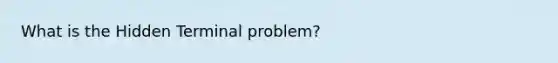 What is the Hidden Terminal problem?